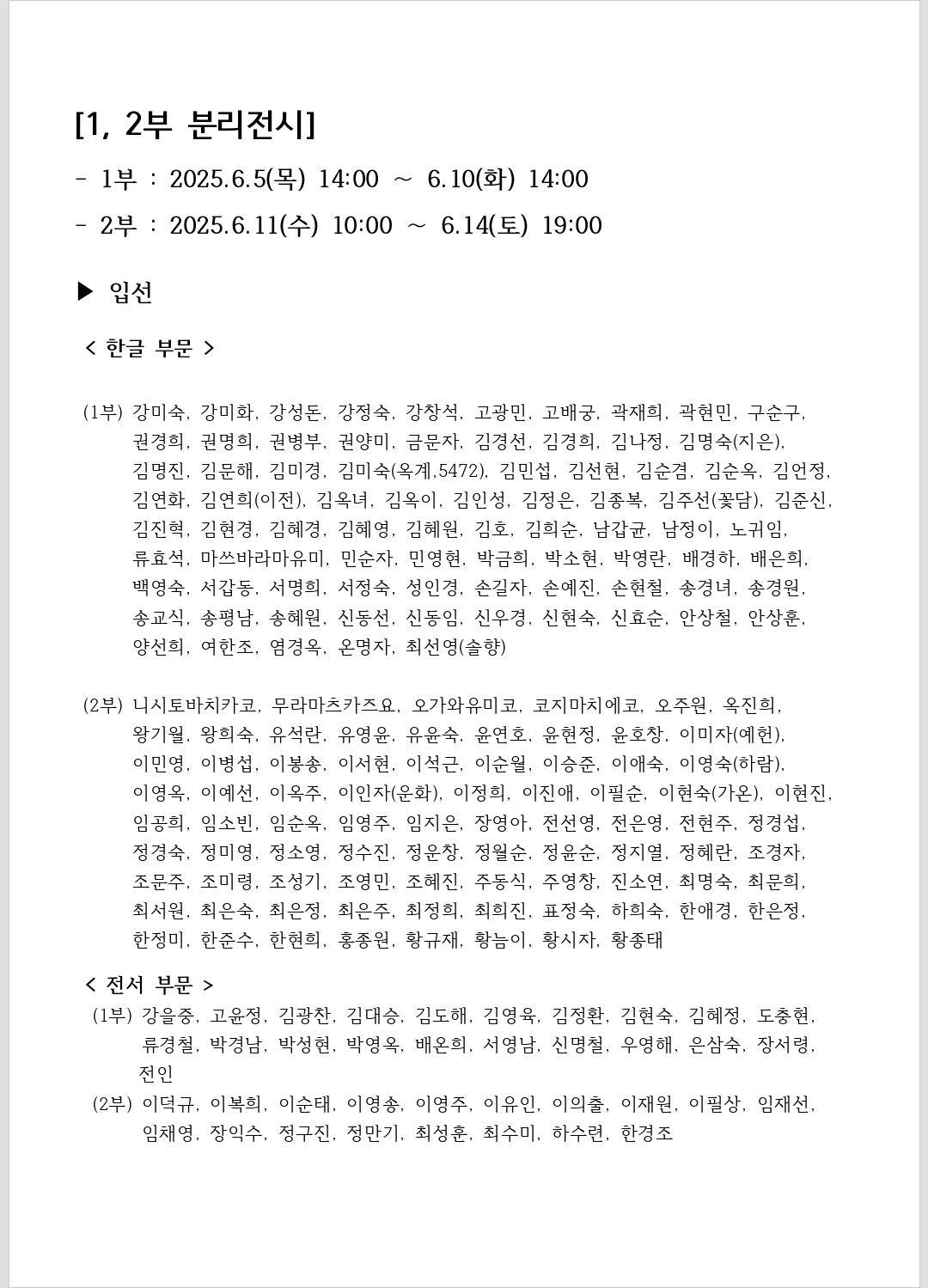 [1, 2부 분리전시]

- 1부 : 2025.6.5(목) 14:00 ~ 6.10(화) 14:00

- 2부 : 2025.6.11(수) 10:00 ~ 6.14(토) 19:00

▶ 입선

< 한글 부문 >

(1부) 강미숙, 강미화, 강성돈, 강정숙, 강창석, 고광민, 고배궁, 곽재희, 곽현민, 구순구, 권경희, 권명희, 권병부, 권양미, 금문자, 김경선, 김경희, 김나정, 김명숙(지은), 김명진, 김문해, 김미경, 김미숙(옥계,5472), 김민섭, 김선현, 김순겸, 김순옥, 김언정, 김연화, 김연희(이전), 김옥녀, 김옥이, 김인성, 김정은, 김종복, 김주선(꽃담), 김준신, 김진혁, 김현경, 김혜경, 김혜영, 김혜원, 김호, 김희순, 남갑균, 남정이, 노귀임, 류효석, 마쓰바라마유미, 민순자, 민영현, 박금희, 박소현, 박영란, 배경하, 배은희, 백영숙, 서갑동, 서명희, 서정숙, 성인경, 손길자, 손예진, 손현철, 송경녀, 송경원, 송교식, 송평남, 송혜원, 신동선, 신동임, 신우경, 신현숙, 신효순, 안상철, 안상훈, 양선희, 여한조, 염경옥, 온명자, 최선영(솔향)

(2부) 니시토바치카코, 무라마츠카즈요, 오가와유미코, 코지마치에코, 오주원, 옥진희, 왕기월, 왕희숙, 유석란, 유영윤, 유윤숙, 윤연호, 윤현정, 윤호창, 이미자(예헌), 이민영, 이병섭, 이봉송, 이서현, 이석근, 이순월, 이승준, 이애숙, 이영숙(하람), 이영옥, 이예선, 이옥주, 이인자(운화), 이정희, 이진애, 이필순, 이현숙(가온), 이현진, 임공희, 임소빈, 임순옥, 임영주, 임지은, 장영아, 전선영, 전은영, 전현주, 정경섭, 정경숙, 정미영, 정소영, 정수진, 정운창, 정월순, 정윤순, 정지열, 정혜란, 조경자, 조문주, 조미령, 조성기, 조영민, 조혜진, 주동식, 주영창, 진소연, 최명숙, 최문희, 최서원, 최은숙, 최은정, 최은주, 최정희, 최희진, 표정숙, 하희숙, 한애경, 한은정, 한정미, 한준수, 한현희, 홍종원, 황규재, 황늠이, 황시자, 황종태

< 전서 부문 >

(1부) 강을중, 고윤정, 김광찬, 김대승, 김도해, 김영육, 김정환, 김현숙, 김혜정, 도충현, 류경철, 박경남, 박성현, 박영옥, 배온희, 서영남, 신명철, 우영해, 은삼숙, 장서령, 전인

(2부) 이덕규, 이복희, 이순태, 이영송, 이영주, 이유인, 이의출, 이재원, 이필상, 임재선, 임채영, 장익수, 정구진, 정만기, 최성훈, 최수미, 하수련, 한경조